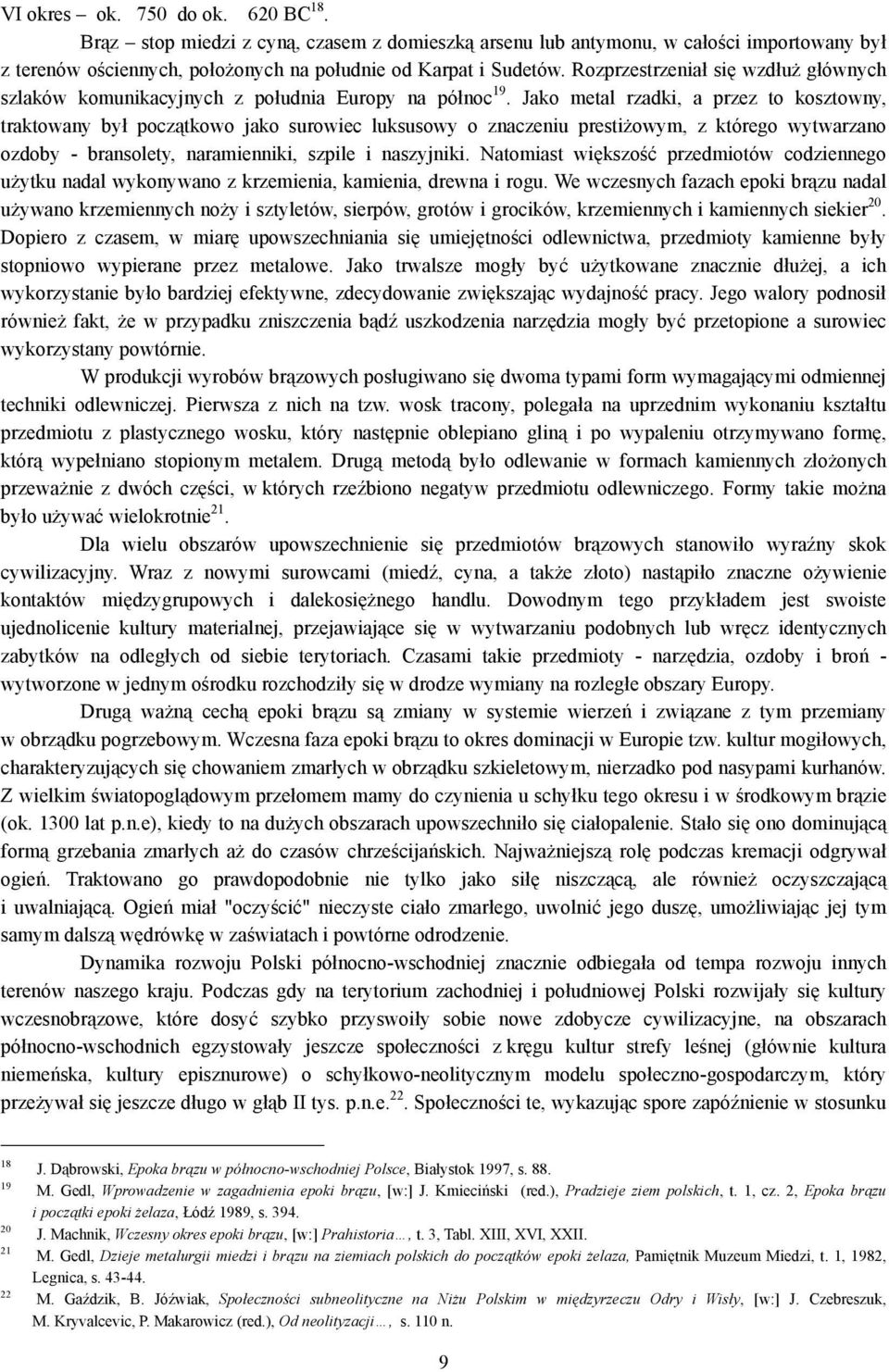 VI okres – ok. 750 do ok. 620 BC$^{18}$.

Brąz – stop miedzi z cyną, czasem z domieszką arsenu lub antymonu, w całości importowany był z terenów ościennych, położonych na południe od Karpat i Sudetów. Rozprzestrzeniał się wzdłuż głównych szlaków komunikacyjnych z południa Europy na północ$^{19}$. Jako metal rzadki, a przez to kosztowny, traktowany był początkowo jako surowiec luksusowy o znaczeniu prestiżowym, z którego wytwarzano ozdoby - bransolety, naramienniki, szpile i naszyjniki. Natomiast większość przedmiotów codziennego użytku nadal wykonywano z krzemienia, kamienia, drewna i rogu. We wczesnych fazach epoki brązu nadal używano krzemiennych noży i sztyletów, sierpów, grotów i grocików, krzemiennych i kamiennych siekier$^{20}$. Dopiero z czasem, w miarę upowszechniania się umiejętności odlewnictwa, przedmioty kamienne były stopniowo wypierane przez metalowe. Jako trwalsze mogły być użytkowane znacznie dłużej, a ich wykorzystanie było bardziej efektywne, zdecydowanie zwiększając wydajność pracy. Jego walory podnosił również fakt, że w przypadku zniszczenia bądź uszkodzenia narzędzia mogły być przetopione a surowiec wykorzystany powtórnie.

W produkcji wyrobów brązowych posługiwano się dwoma typami form wymagającymi odmiennej techniki odlewniczej. Pierwsza z nich na tzw. wosk tracony, polegała na uprzednim wykonaniu kształtu przedmiotu z plastycznego wosku, który następnie oblepiano gliną i po wypaleniu otrzymywano formę, którą wypełniano stopionym metalem. Drugą metodą było odlewanie w formach kamiennych złożonych przeważnie z dwóch części, w których rzeźbiono negatyw przedmiotu odlewniczego. Formy takie można było używać wielokrotnie$^{21}$.

Dla wielu obszarów upowszechnienie się przedmiotów brązowych stanowiło wyraźny skok cywilizacyjny. Wraz z nowymi surowcami (miedź, cyna, a także złoto) nastąpiło znaczne ożywienie kontaktów międzygrupowych i dalekosiężnego handlu. Dowodnym tego przykładem jest swoiste ujednolicenie kultury materialnej, przejawiające się w wytwarzaniu podobnych lub wręcz identycznych zabytków na odległych od siebie terytoriach. Czasami takie przedmioty - narzędzia, ozdoby i broń - wytworzone w jednym ośrodku rozchodziły się w drodze wymiany na rozległe obszary Europy.

Drugą ważną cechą epoki brązu są zmiany w systemie wierzeń i związane z tym przemiany w obrządku pogrzebowym. Wczesna faza epoki brązu to okres dominacji w Europie tzw. kultur mogiłowych, charakteryzujących się chowaniem zmarłych w obrządku szkieletowym, nierzadko pod nasypami kurhanów. Z wielkim światopoglądowym przełomem mamy do czynienia u schyłku tego okresu i w środkowym brązie (ok. 1300 lat p.n.e), kiedy to na dużych obszarach upowszechniło się ciałopalenie. Stało się ono dominującą formą grzebania zmarłych aż do czasów chrześcijańskich. Najważniejszą rolę podczas kremacji odgrywał ogień. Traktowano go prawdopodobnie nie tylko jako siłę niszczącą, ale również oczyszczającą i uwalniającą. Ogień miał "oczyścić" nieczyste ciało zmarłego, uwolnić jego duszę, umożliwiając jej tym samym dalszą wędrówkę w zaświatach i powtórne odrodzenie.

Dynamika rozwoju Polski północno-wschodniej znacznie odbiegała od tempa rozwoju innych terenów naszego kraju. Podczas gdy na terytorium zachodniej i południowej Polski rozwijały się kultury wczesnobrązowe, które dosyć szybko przyswoiły sobie nowe zdobycze cywilizacyjne, na obszarach północno-wschodnich egzystowały jeszcze społeczności z kręgu kultur strefy leśnej (głównie kultura niemeńska, kultury episznurowe) o schyłkowo-neolitycznym modelu społeczno-gospodarczym, który przeżywał się jeszcze długo w głąb II tys. p.n.e.$^{22}$. Społeczności te, wykazując spore zapóźnienie w stosunku

$^{18}$ J. Dąbrowski, Epoka brązu w północno-wschodniej Polsce, Białystok 1997, s. 88.
$^{19}$ M. Gedl, Wprowadzenie w zagadnienia epoki brązu, [w:] J. Kmieciński (red.), Pradzieje ziem polskich, t. 1, cz. 2, Epoka brązu i początki epoki żelaza, Łódź 1989, s. 394.
$^{20}$ J. Machnik, Wczesny okres epoki brązu, [w:] Prahistoria…, t. 3, Tabl. XIII, XVI, XXII.
$^{21}$ M. Gedl, Dzieje metalurgii miedzi i brązu na ziemiach polskich do początków epoki żelaza, Pamiętnik Muzeum Miedzi, t. 1, 1982, Legnica, s. 43-44.
$^{22}$ M. Gaździk, B. Jóźwiak, Społeczności subneolityczne na Niżu Polskim w międzyrzeczu Odry i Wisły, [w:] J. Czebreszuk, M. Kryvalcevic, P. Makarowicz (red.), Od neolityzacji…, s. 110 n.

9